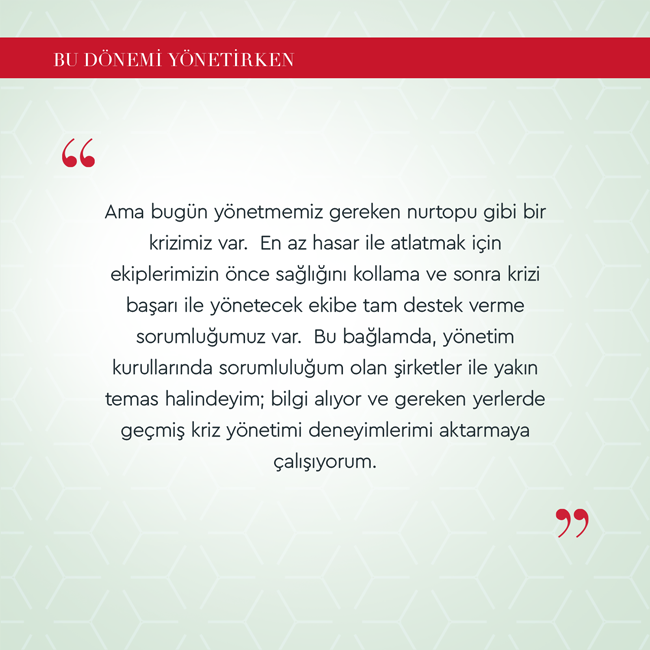 BU DÖNEMİ YÖNETİRKEN

“

Ama bugün yönetmemiz gereken nurtopu gibi bir krizimiz var. En az hasar ile atlatmak için ekiplerimizin önce sağlığını kollama ve sonra krizi başarı ile yönetecek ekibe tam destek verme sorumluğumuz var. Bu bağlamda, yönetim kurullarında sorumluluğum olan şirketler ile yakın temas halindeyim; bilgi alıyor ve gereken yerlerde geçmiş kriz yönetimi deneyimlerimi aktarmaya çalışıyorum.

”